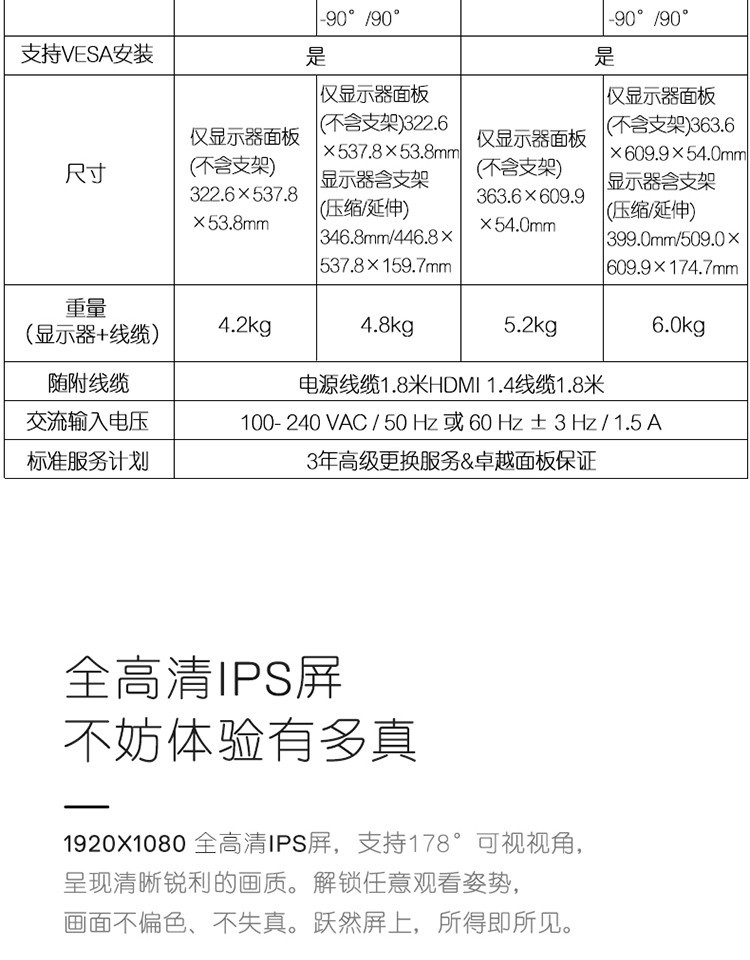 |  |  | -90° /90° |  | -90° /90° |
|---|---|---|---|---|
| 支持VESA安装 | 是 | | 是 | |
| 尺寸 | 仅显示器面板 (不含支架) 322.6×537.8×53.8mm | 仅显示器面板 (不含支架)322.6×537.8×53.8mm 显示器含支架 (压缩/延伸) 346.8mm/446.8×537.8×159.7mm | 仅显示器面板 (不含支架) 363.6×609.9×54.0mm | 仅显示器面板 (不含支架)363.6×609.9×54.0mm 显示器含支架 (压缩/延伸) 399.0mm/509.0×609.9×174.7mm |
| 重量 (显示器+线缆) | 4.2kg | 4.8kg | 5.2kg | 6.0kg |
| 随附线缆 | 电源线缆1.8米HDMI 1.4线缆1.8米 | | | |
| 交流输入电压 | 100- 240 VAC / 50 Hz 或 60 Hz ± 3 Hz / 1.5 A | | | |
| 标准服务计划 | 3年高级更换服务&卓越面板保证 | | | |

全高清IPS屏
不妨体验有多真

1920X1080 全高清IPS屏，支持178°可视视角，呈现清晰锐利的画质。解锁任意观看姿势，画面不偏色、不失真。跃然屏上，所得即所见。